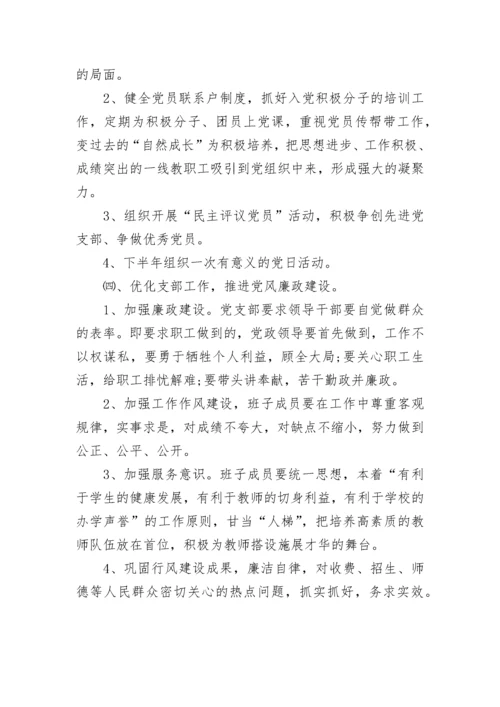 的局面。

2、健全党员联系户制度，抓好入党积极分子的培训工作，定期为积极分子、团员上党课，重视党员传帮带工作，变过去的“自然成长”为积极培养，把思想进步、工作积极、成绩突出的一线教职工吸引到党组织中来，形成强大的凝聚力。

3、组织开展“民主评议党员”活动，积极争创先进党支部、争做优秀党员。

4、下半年组织一次有意义的党日活动。

㈣、优化支部工作，推进党风廉政建设。

1、加强廉政建设。党支部要求领导干部要自觉做群众的表率。即要求职工做到的，党政领导要首先做到，工作不以权谋私，要勇于牺牲个人利益，顾全大局;要关心职工生活，给职工排忧解难;要带头讲奉献，苦干勤政并廉政。

2、加强工作作风建设，班子成员要在工作中尊重客观规律，实事求是，对成绩不夸大，对缺点不缩小，努力做到公正、公平、公开。

3、加强服务意识。班子成员要统一思想，本着“有利于学生的健康发展，有利于教师的切身利益，有利于学校的办学声誉”的工作原则，甘当“人梯”，把培养高素质的教师队伍放在首位，积极为教师搭设施展才华的舞台。

4、巩固行风建设成果，廉洁自律，对收费、招生、师德等人民群众密切关心的热点问题，抓实抓好，务求实效。